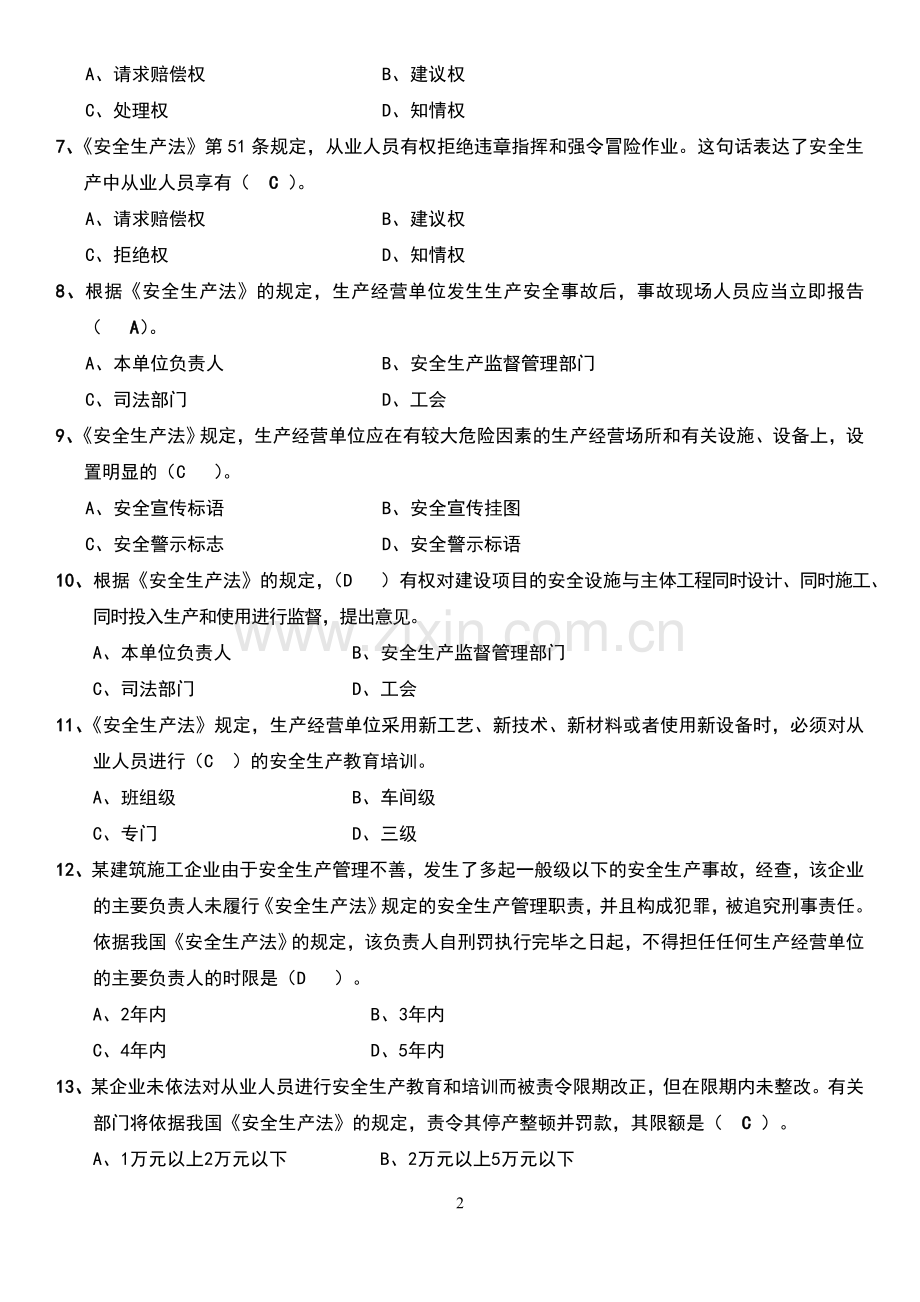 A、请求赔偿权 B、建议权

C、处理权 D、知情权

7、《安全生产法》第51条规定，从业人员有权拒绝违章指挥和强令冒险作业。这句话表达了安全生产中从业人员享有（ C ）。

A、请求赔偿权 B、建议权

C、拒绝权 D、知情权

8、根据《安全生产法》的规定，生产经营单位发生生产安全事故后，事故现场人员应当立即报告（ A）。

A、本单位负责人 B、安全生产监督管理部门

C、司法部门 D、工会

9、《安全生产法》规定，生产经营单位应在有较大危险因素的生产经营场所和有关设施、设备上，设置明显的（C ）。

A、安全宣传标语 B、安全宣传挂图

C、安全警示标志 D、安全警示标语

10、根据《安全生产法》的规定，（D ）有权对建设项目的安全设施与主体工程同时设计、同时施工、同时投入生产和使用进行监督，提出意见。

A、本单位负责人 B、安全生产监督管理部门

C、司法部门 D、工会

11、《安全生产法》规定，生产经营单位采用新工艺、新技术、新材料或者使用新设备时，必须对从业人员进行（C ）的安全生产教育培训。

A、班组级 B、车间级

C、专门 D、三级

12、某建筑施工企业由于安全生产管理不善，发生了多起一般级以下的安全生产事故，经查，该企业的主要负责人未履行《安全生产法》规定的安全生产管理职责，并且构成犯罪，被追究刑事责任。依据我国《安全生产法》的规定，该负责人自刑罚执行完毕之日起，不得担任任何生产经营单位的主要负责人的时限是（D ）。

A、2年内 B、3年内

C、4年内 D、5年内

13、某企业未依法对从业人员进行安全生产教育和培训而被责令限期改正，但在限期内未整改。有关部门将依据我国《安全生产法》的规定，责令其停产整顿并罚款，其限额是（ C ）。

A、1万元以上2万元以下 B、2万元以上5万元以下

2

www.zixin.com.cn